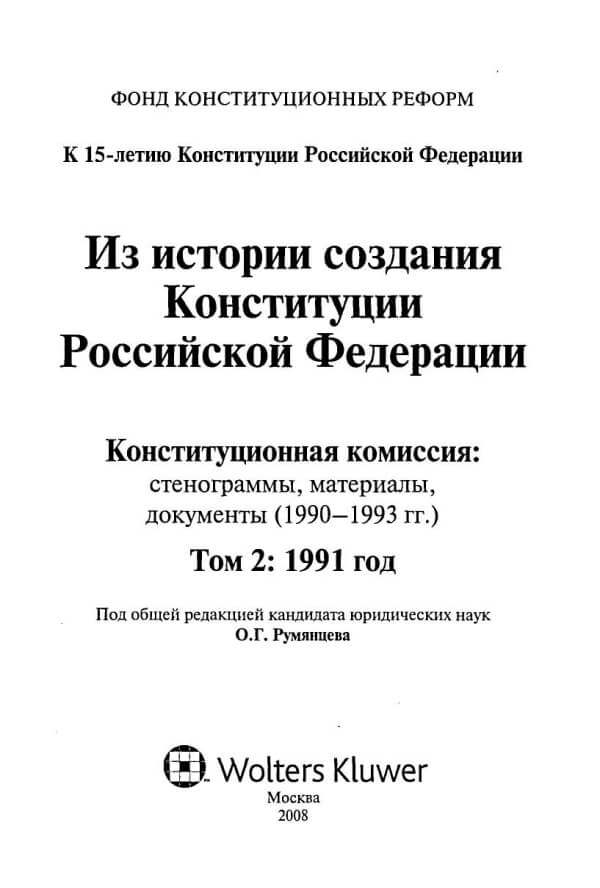 ФОНД КОНСТИТУЦИОННЫХ РЕФОРМ

К 15-летию Конституции Российской Федерации

Из истории создания Конституции Российской Федерации

Конституционная комиссия:
стенограммы, материалы,
документы (1990–1993 гг.)

Том 2: 1991 год

Под общей редакцией кандидата юридических наук
О.Г. Румянцева

Wolters Kluwer

Москва
2008